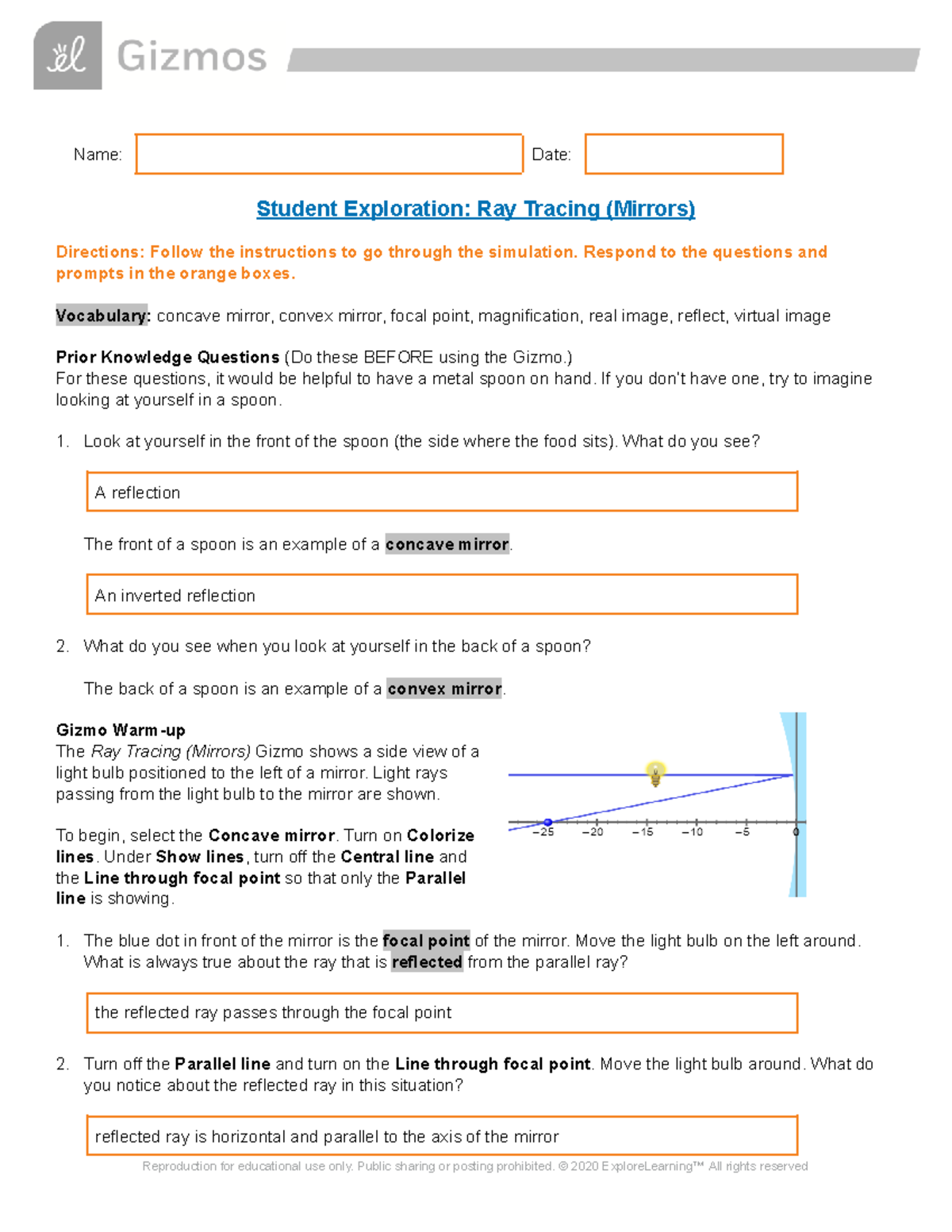 Gizmos

Name:
Date:

Student Exploration: Ray Tracing (Mirrors)

Directions: Follow the instructions to go through the simulation. Respond to the questions and prompts in the orange boxes.

Vocabulary: concave mirror, convex mirror, focal point, magnification, real image, reflect, virtual image

Prior Knowledge Questions (Do these BEFORE using the Gizmo.)
For these questions, it would be helpful to have a metal spoon on hand. If you don't have one, try to imagine looking at yourself in a spoon.

1. Look at yourself in the front of the spoon (the side where the food sits). What do you see?

A reflection

The front of a spoon is an example of a concave mirror.

An inverted reflection

2. What do you see when you look at yourself in the back of a spoon?

The back of a spoon is an example of a convex mirror.

Gizmo Warm-up
The Ray Tracing (Mirrors) Gizmo shows a side view of a light bulb positioned to the left of a mirror. Light rays passing from the light bulb to the mirror are shown.

To begin, select the Concave mirror. Turn on Colorize lines. Under Show lines, turn off the Central line and the Line through focal point so that only the Parallel line is showing.

−25 −20 −15 −10 −5 0

1. The blue dot in front of the mirror is the focal point of the mirror. Move the light bulb on the left around. What is always true about the ray that is reflected from the parallel ray?

the reflected ray passes through the focal point

2. Turn off the Parallel line and turn on the Line through focal point. Move the light bulb around. What do you notice about the reflected ray in this situation?

reflected ray is horizontal and parallel to the axis of the mirror

Reproduction for educational use only. Public sharing or posting prohibited. © 2020 ExploreLearning™ All rights reserved